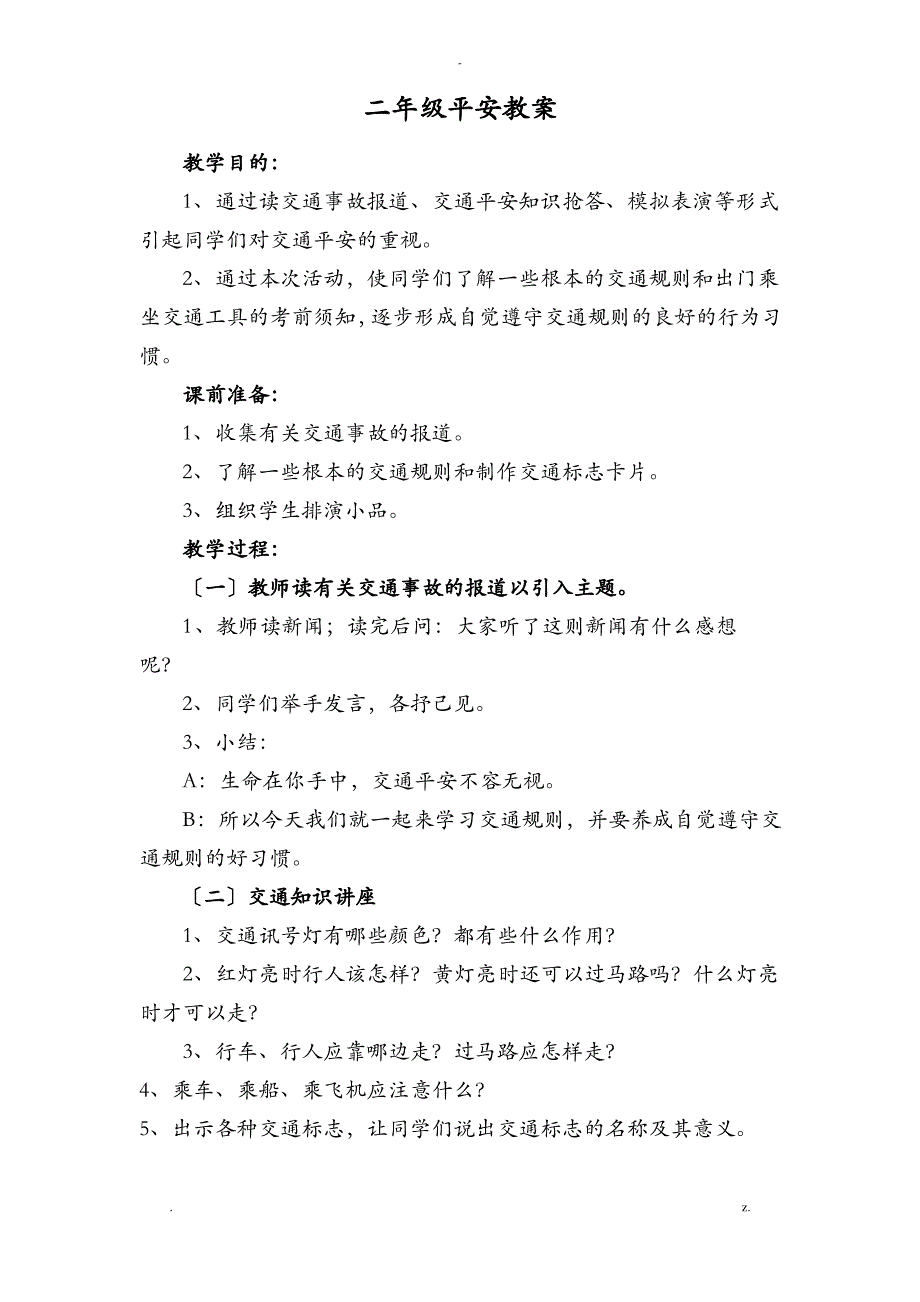 -

二年级平安教案

教学目的：

1、通过读交通事故报道、交通平安知识抢答、模拟表演等形式引起同学们对交通平安的重视。

2、通过本次活动，使同学们了解一些根本的交通规则和出门乘坐交通工具的考前须知，逐步形成自觉遵守交通规则的良好的行为习惯。

课前准备：

1、收集有关交通事故的报道。

2、了解一些根本的交通规则和制作交通标志卡片。

3、组织学生排演小品。

教学过程：

〔一〕教师读有关交通事故的报道以引入主题。

1、教师读新闻；读完后问：大家听了这则新闻有什么感想呢？

2、同学们举手发言，各抒己见。

3、小结：

A：生命在你手中，交通平安不容无视。

B：所以今天我们就一起来学习交通规则，并要养成自觉遵守交通规则的好习惯。

〔二〕交通知识讲座

1、交通讯号灯有哪些颜色？都有些什么作用？

2、红灯亮时行人该怎样？黄灯亮时还可以过马路吗？什么灯亮时才可以走？

3、行车、行人应靠哪边走？过马路应怎样走？

4、乘车、乘船、乘飞机应注意什么？

5、出示各种交通标志，让同学们说出交通标志的名称及其意义。

.

z.